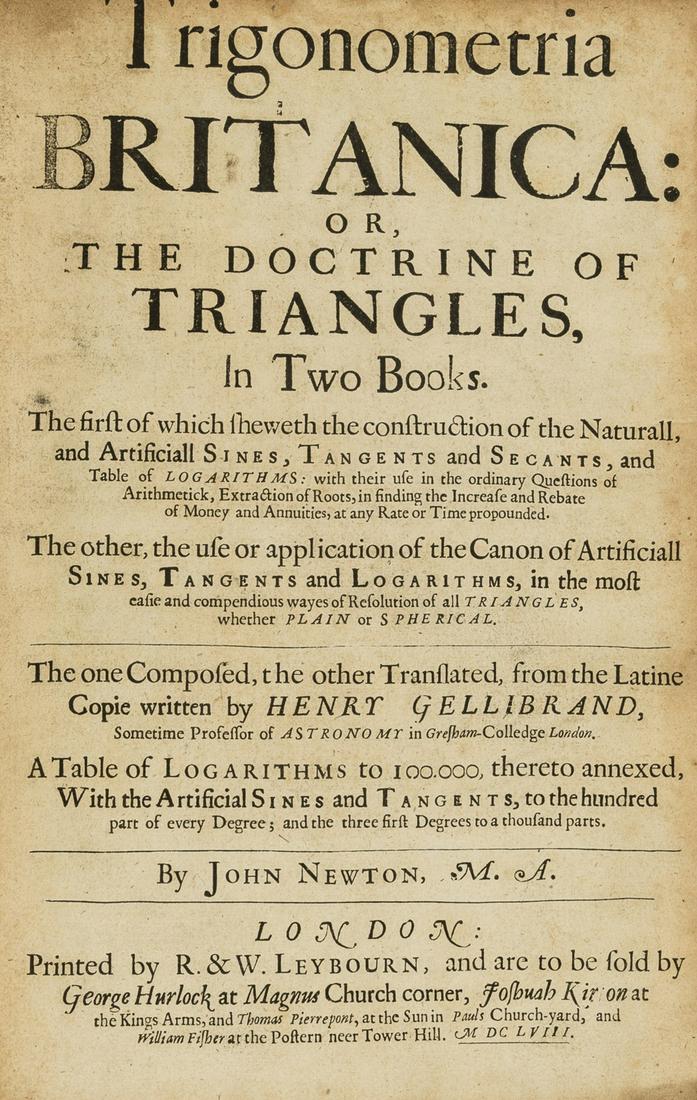 Trigonometria BRITANICA: OR, THE DOCTRINE OF TRIANGLES, In Two Books.

The first of which ſheweth the conſtruction of the Naturall, and Artificiall SINES, TANGENTS and SECANTS, and Table of LOGARITHMS: with their uſe in the ordinary Queſtions of Arithmetick, Extraction of Roots, in finding the Increaſe and Rebate of Money and Annuities, at any Rate or Time propounded.

The other, the uſe or application of the Canon of Artificiall SINES, TANGENTS and LOGARITHMS, in the moſt eaſie and compendious wayes of Reſolution of all TRIANGLES, whether PLAIN or SPHERICAL.

The one Compoſed, the other Tranſlated, from the Latine Copie written by HENRY GELLIBRAND, Sometime Profeſſor of ASTRONOMY in Greſham-Colledge London.

A Table of LOGARITHMS to 100.000, thereto annexed, With the Artificial SINES and TANGENTS, to the hundred part of every Degree; and the three firſt Degrees to a thouſand parts.

By JOHN NEWTON, M. A.

LONDON: Printed by R. & W. LEYBOURN, and are to be ſold by George Hurlock at Magnus Church corner, Joſhuah Kirton at the Kings Arms, and Thomas Pierrepont, at the Sun in Pauls Church-yard, and William Fiſher at the Poſtern neer Tower Hill. M DC LVIII.